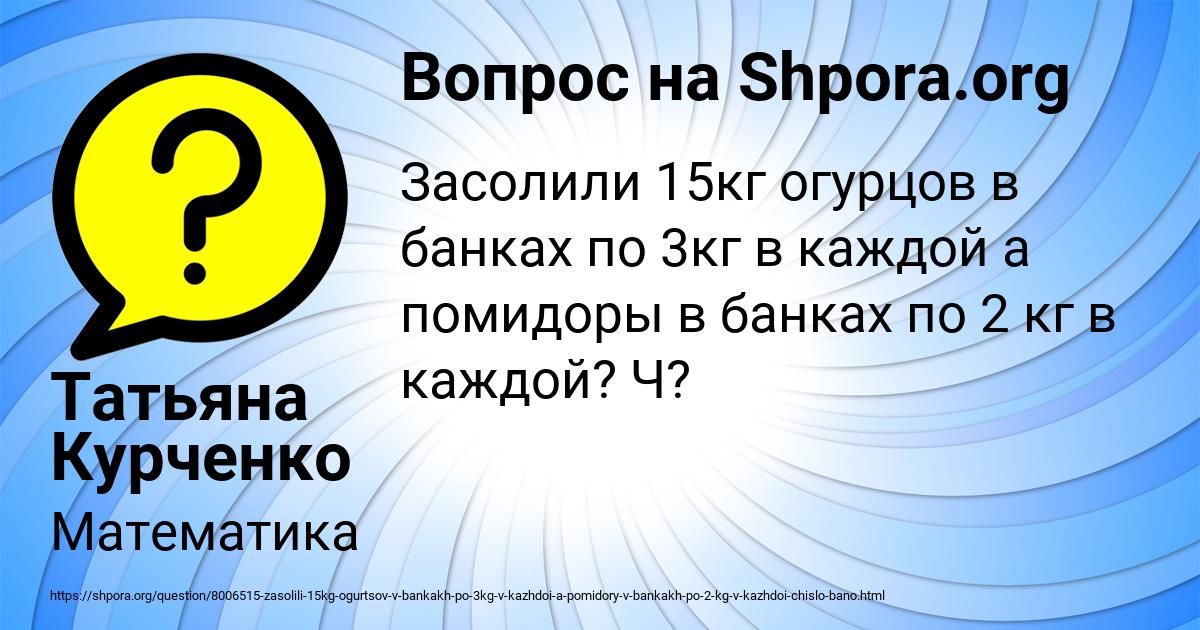 Вопрос на Shpora.org

Засолили 15кг огурцов в банках по 3кг в каждой а помидоры в банках по 2 кг в каждой? Ч?

Татьяна Курченко

Математика

https://shpora.org/question/8006515-zasolili-15kg-ogurtsov-v-bankakh-po-3kg-v-kazhdoi-a-pomidory-v-bankakh-po-2-kg-v-kazhdoi-chislo-bano.html